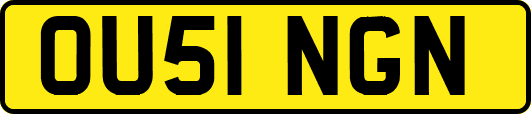 OU51 NGN